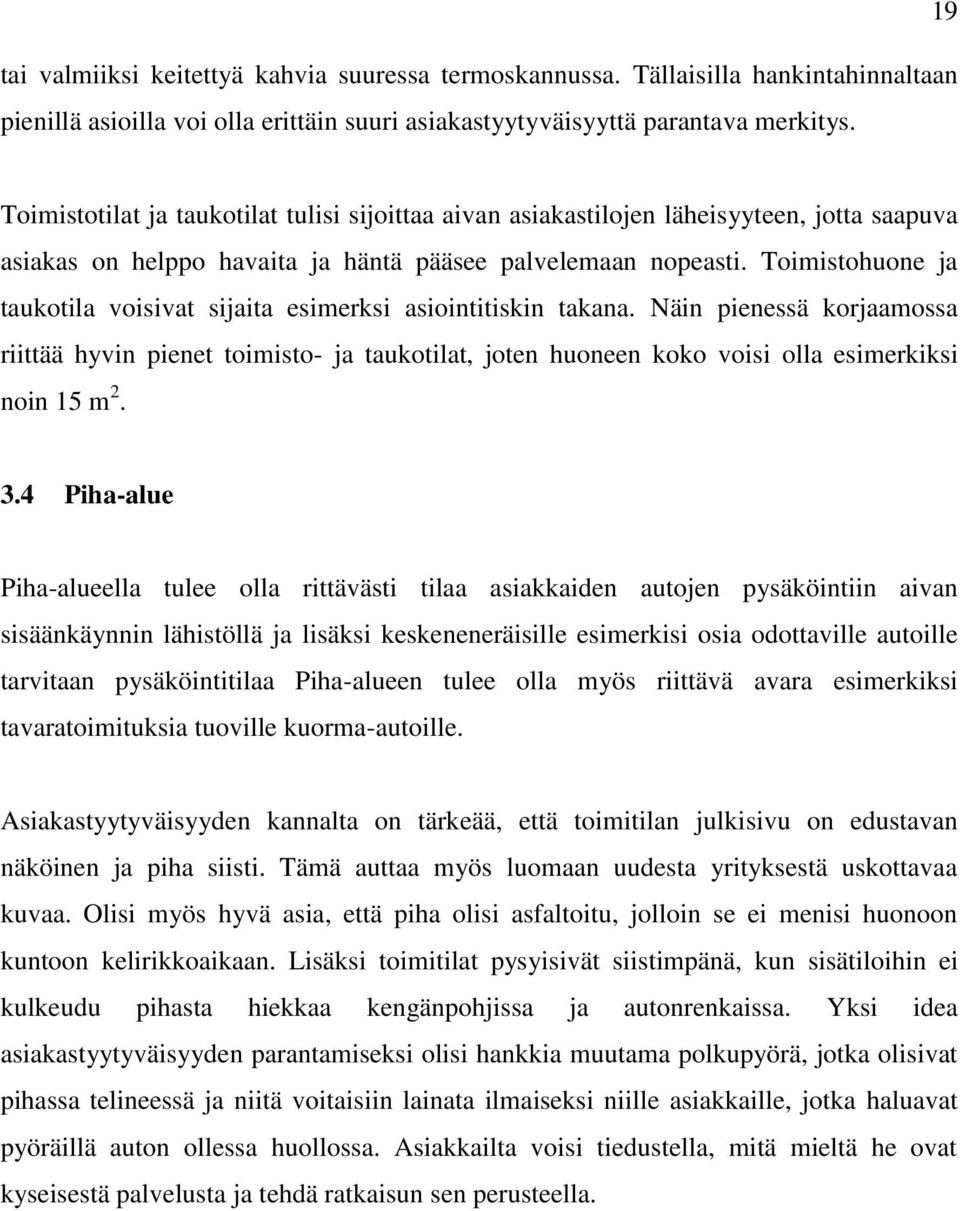 19

tai valmiiksi keitettyä kahvia suuressa termoskannussa. Tällaisilla hankintahinnaltaan pienillä asioilla voi olla erittäin suuri asiakastyytyväisyyttä parantava merkitys.

Toimistotilat ja taukotilat tulisi sijoittaa aivan asiakastilojen läheisyyteen, jotta saapuva asiakas on helppo havaita ja häntä pääsee palvelemaan nopeasti. Toimistohuone ja taukotila voisivat sijaita esimerksi asiointitiskin takana. Näin pienessä korjaamossa riittää hyvin pienet toimisto- ja taukotilat, joten huoneen koko voisi olla esimerkiksi noin 15 m$^2$.

3.4 Piha-alue

Piha-alueella tulee olla rittävästi tilaa asiakkaiden autojen pysäköintiin aivan sisäänkäynnin lähistöllä ja lisäksi keskeneneräisille esimerkisi osia odottaville autoille tarvitaan pysäköintitilaa Piha-alueen tulee olla myös riittävä avara esimerkiksi tavaratoimituksia tuoville kuorma-autoille.

Asiakastyytyväisyyden kannalta on tärkeää, että toimitilan julkisivu on edustavan näköinen ja piha siisti. Tämä auttaa myös luomaan uudesta yrityksestä uskottavaa kuvaa. Olisi myös hyvä asia, että piha olisi asfaltoitu, jolloin se ei menisi huonoon kuntoon kelirikkoaikaan. Lisäksi toimitilat pysyisivät siistimpänä, kun sisätiloihin ei kulkeudu pihasta hiekkaa kengänpohjissa ja autonrenkaissa. Yksi idea asiakastyytyväisyyden parantamiseksi olisi hankkia muutama polkupyörä, jotka olisivat pihassa telineessä ja niitä voitaisiin lainata ilmaiseksi niille asiakkaille, jotka haluavat pyöräillä auton ollessa huollossa. Asiakkailta voisi tiedustella, mitä mieltä he ovat kyseisestä palvelusta ja tehdä ratkaisun sen perusteella.